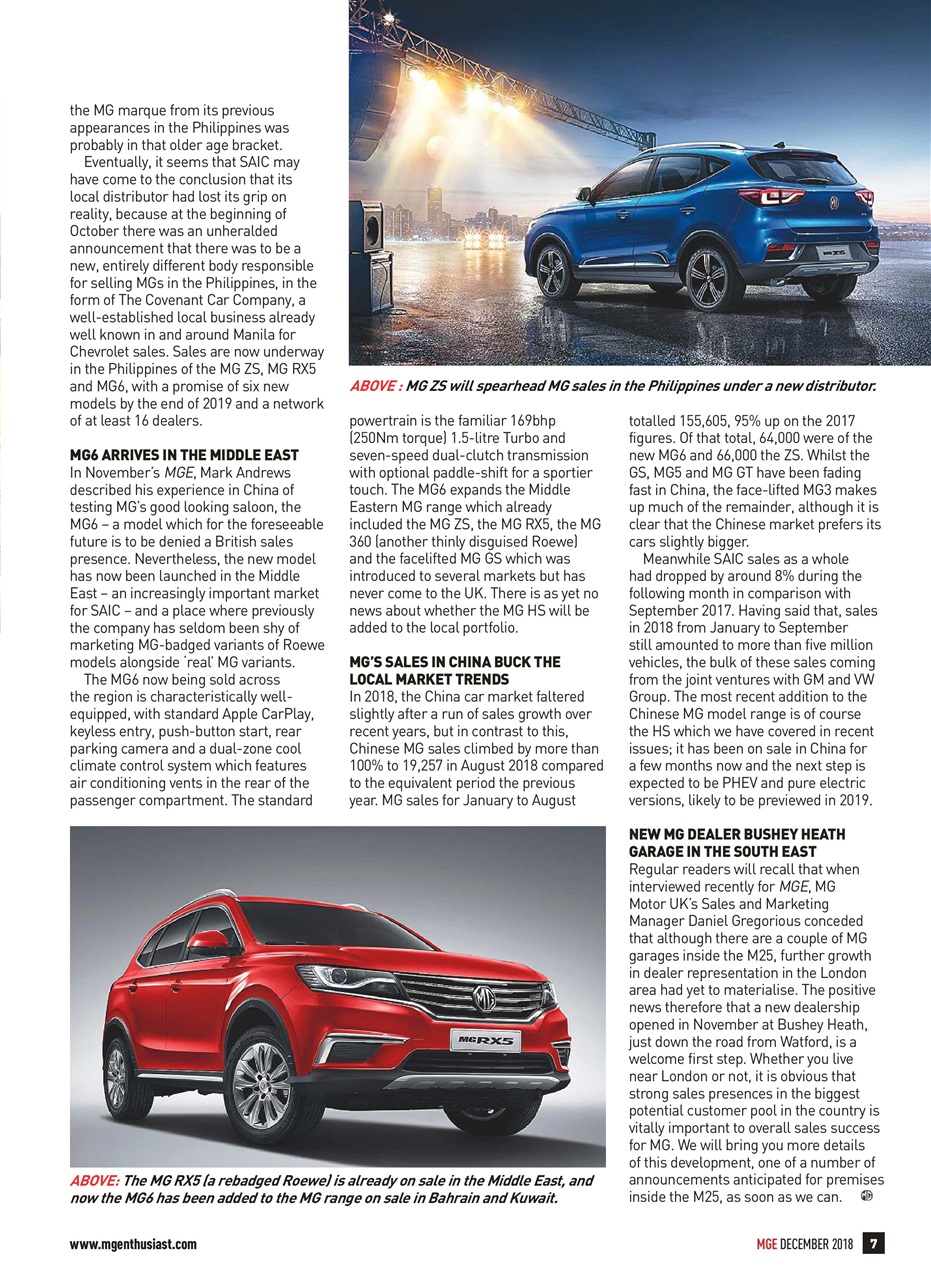 the MG marque from its previous appearances in the Philippines was probably in that older age bracket.

Eventually, it seems that SAIC may have come to the conclusion that its local distributor had lost its grip on reality, because at the beginning of October there was an unheralded announcement that there was to be a new, entirely different body responsible for selling MGs in the Philippines, in the form of The Covenant Car Company, a well-established local business already well known in and around Manila for Chevrolet sales. Sales are now underway in the Philippines of the MG ZS, MG RX5 and MG6, with a promise of six new models by the end of 2019 and a network of at least 16 dealers.

MG6 ARRIVES IN THE MIDDLE EAST
In November's MGE, Mark Andrews described his experience in China of testing MG's good looking saloon, the MG6 – a model which for the foreseeable future is to be denied a British sales presence. Nevertheless, the new model has now been launched in the Middle East – an increasingly important market for SAIC – and a place where previously the company has seldom been shy of marketing MG-badged variants of Roewe models alongside 'real' MG variants.

The MG6 now being sold across the region is characteristically well-equipped, with standard Apple CarPlay, keyless entry, push-button start, rear parking camera and a dual-zone cool climate control system which features air conditioning vents in the rear of the passenger compartment. The standard

ABOVE : MG ZS will spearhead MG sales in the Philippines under a new distributor.

powertrain is the familiar 169bhp (250Nm torque) 1.5-litre Turbo and seven-speed dual-clutch transmission with optional paddle-shift for a sportier touch. The MG6 expands the Middle Eastern MG range which already included the MG ZS, the MG RX5, the MG 360 (another thinly disguised Roewe) and the facelifted MG GS which was introduced to several markets but has never come to the UK. There is as yet no news about whether the MG HS will be added to the local portfolio.

MG'S SALES IN CHINA BUCK THE LOCAL MARKET TRENDS
In 2018, the China car market faltered slightly after a run of sales growth over recent years, but in contrast to this, Chinese MG sales climbed by more than 100% to 19,257 in August 2018 compared to the equivalent period the previous year. MG sales for January to August

totalled 155,605, 95% up on the 2017 figures. Of that total, 64,000 were of the new MG6 and 66,000 the ZS. Whilst the GS, MG5 and MG GT have been fading fast in China, the face-lifted MG3 makes up much of the remainder, although it is clear that the Chinese market prefers its cars slightly bigger.

Meanwhile SAIC sales as a whole had dropped by around 8% during the following month in comparison with September 2017. Having said that, sales in 2018 from January to September still amounted to more than five million vehicles, the bulk of these sales coming from the joint ventures with GM and VW Group. The most recent addition to the Chinese MG model range is of course the HS which we have covered in recent issues; it has been on sale in China for a few months now and the next step is expected to be PHEV and pure electric versions, likely to be previewed in 2019.

NEW MG DEALER BUSHEY HEATH GARAGE IN THE SOUTH EAST
Regular readers will recall that when interviewed recently for MGE, MG Motor UK's Sales and Marketing Manager Daniel Gregorious conceded that although there are a couple of MG garages inside the M25, further growth in dealer representation in the London area had yet to materialise. The positive news therefore that a new dealership opened in November at Bushey Heath, just down the road from Watford, is a welcome first step. Whether you live near London or not, it is obvious that strong sales presences in the biggest potential customer pool in the country is vitally important to overall sales success for MG. We will bring you more details of this development, one of a number of announcements anticipated for premises inside the M25, as soon as we can.

MG RX5

ABOVE: The MG RX5 (a rebadged Roewe) is already on sale in the Middle East, and now the MG6 has been added to the MG range on sale in Bahrain and Kuwait.

www.mgenthusiast.com

MGE DECEMBER 2018 7